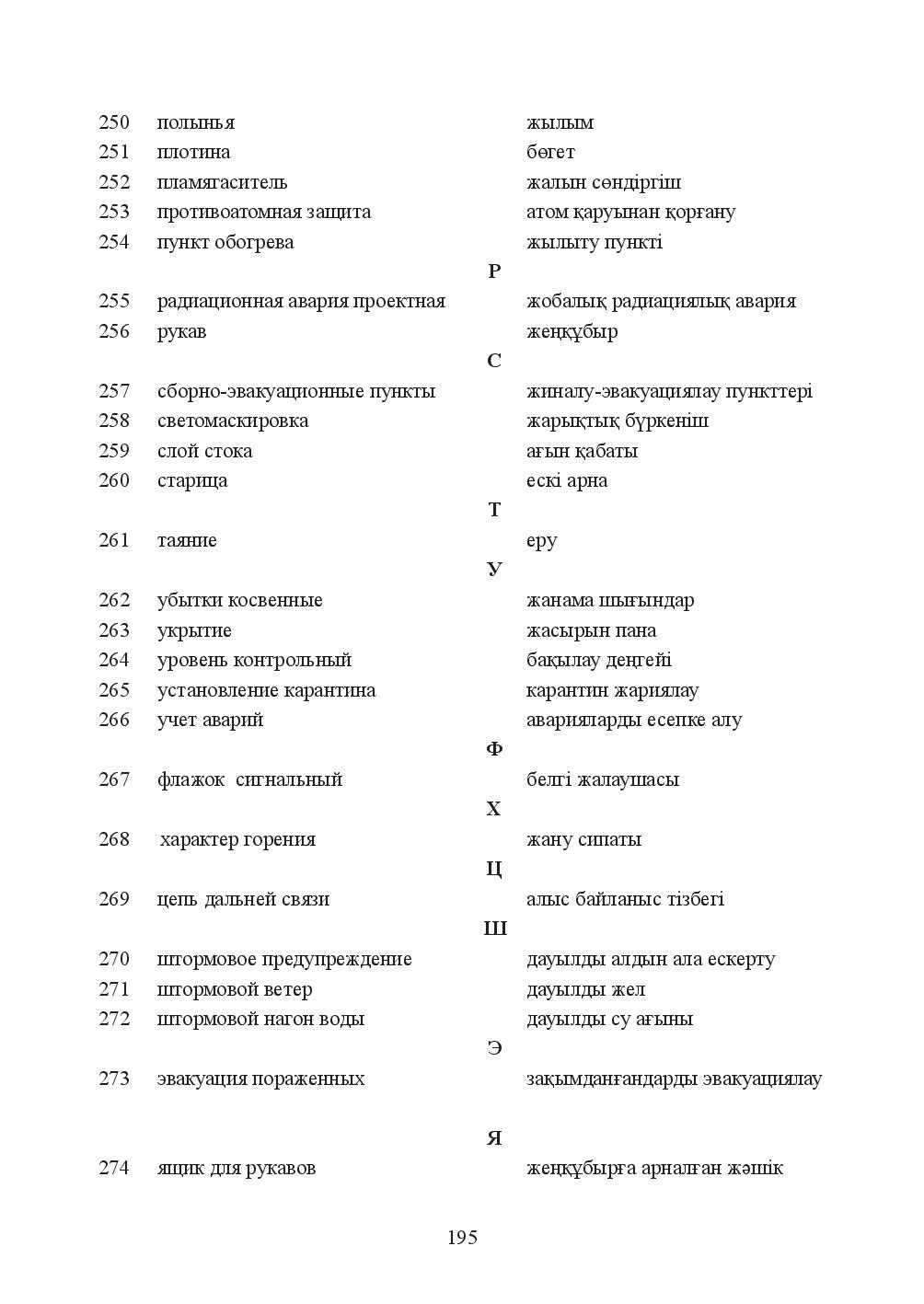 250 полынья жылым
251 плотина бөгет
252 пламягаситель жалын сөндіргіш
253 противоатомная защита атом қаруынан қорғану
254 пункт обогрева жылыту пункті

Р

255 радиационная авария проектная жобалық радиациялық авария
256 рукав жеңқұбыр

С

257 сборно-эвакуационные пункты жиналу-эвакуациялау пункттері
258 светомаскировка жарықтық бүркеніш
259 слой стока ағын қабаты
260 старица ескі арна

Т

261 таяние еру

У

262 убытки косвенные жанама шығындар
263 укрытие жасырын пана
264 уровень контрольный бақылау деңгейі
265 установление карантина карантин жариялау
266 учет аварий аварияларды есепке алу

Ф

267 флажок сигнальный белгі жалаушасы

Х

268 характер горения жану сипаты

Ц

269 цепь дальней связи алыс байланыс тізбегі

Ш

270 штормовое предупреждение дауылды алдын ала ескерту
271 штормовой ветер дауылды жел
272 штормовой нагон воды дауылды су ағыны

Э

273 эвакуация пораженных зақымданғандарды эвакуациялау

Я

274 ящик для рукавов жеңқұбырға арналған жәшік

195